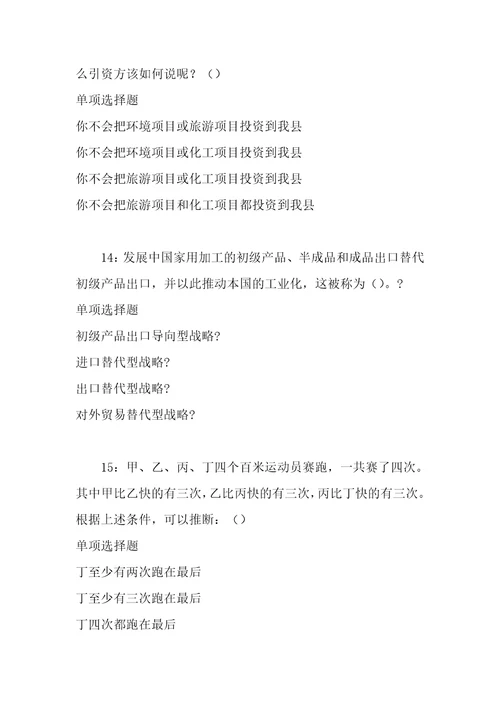 么引资方该如何说呢？（）
单项选择题
你不会把环境项目或旅游项目投资到我县
你不会把环境项目或化工项目投资到我县
你不会把旅游项目或化工项目投资到我县
你不会把旅游项目和化工项目都投资到我县

14：发展中国家用加工的初级产品、半成品和成品出口替代初级产品出口，并以此推动本国的工业化，这被称为（）。？
单项选择题
初级产品出口导向型战略？
进口替代型战略？
出口替代型战略？
对外贸易替代型战略？

15：甲、乙、丙、丁四个百米运动员赛跑，一共赛了四次。其中甲比乙快的有三次，乙比丙快的有三次，丙比丁快的有三次。根据上述条件，可以推断：（）
单项选择题
丁至少有两次跑在最后
丁至少有三次跑在最后
丁四次都跑在最后